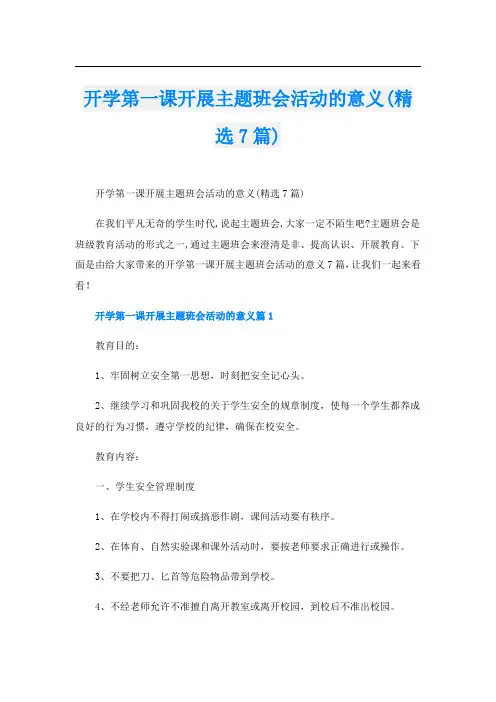 开学第一课开展主题班会活动的意义(精选7篇)

开学第一课开展主题班会活动的意义(精选7篇)

在我们平凡无奇的学生时代,说起主题班会,大家一定不陌生吧?主题班会是班级教育活动的形式之一,通过主题班会来澄清是非、提高认识、开展教育。下面是由给大家带来的开学第一课开展主题班会活动的意义7篇,让我们一起来看看!

开学第一课开展主题班会活动的意义篇1

教育目的:

1、牢固树立安全第一思想,时刻把安全记心头。

2、继续学习和巩固我校的关于学生安全的规章制度,使每一个学生都养成良好的行为习惯,遵守学校的纪律,确保在校安全。

教育内容:

一、学生安全管理制度

1、在学校内不得打闹或搞恶作剧,课间活动要有秩序。

2、在体育、自然实验课和课外活动时,要按老师要求正确进行或操作。

3、不要把刀、匕首等危险物品带到学校。

4、不经老师允许不准擅自离开教室或离开校园,到校后不准出校园。